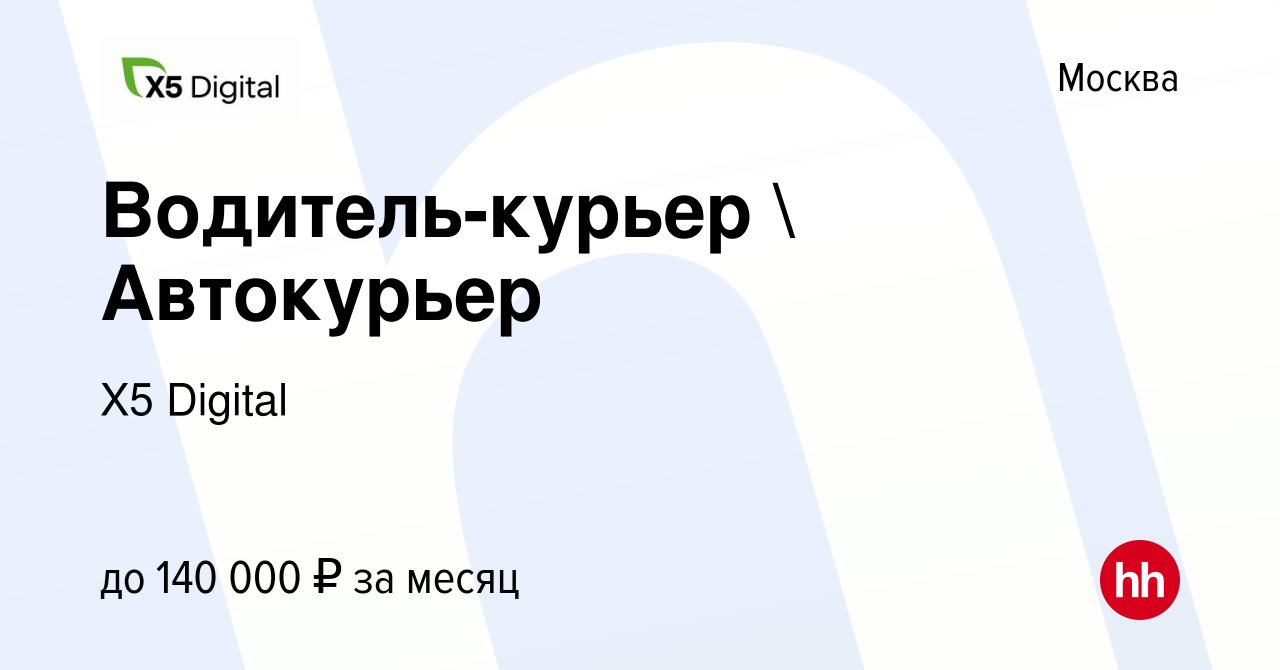 X5 Digital

Москва

Водитель-курьер \ Автокурьер

X5 Digital

до 140 000 ₽ за месяц

hh